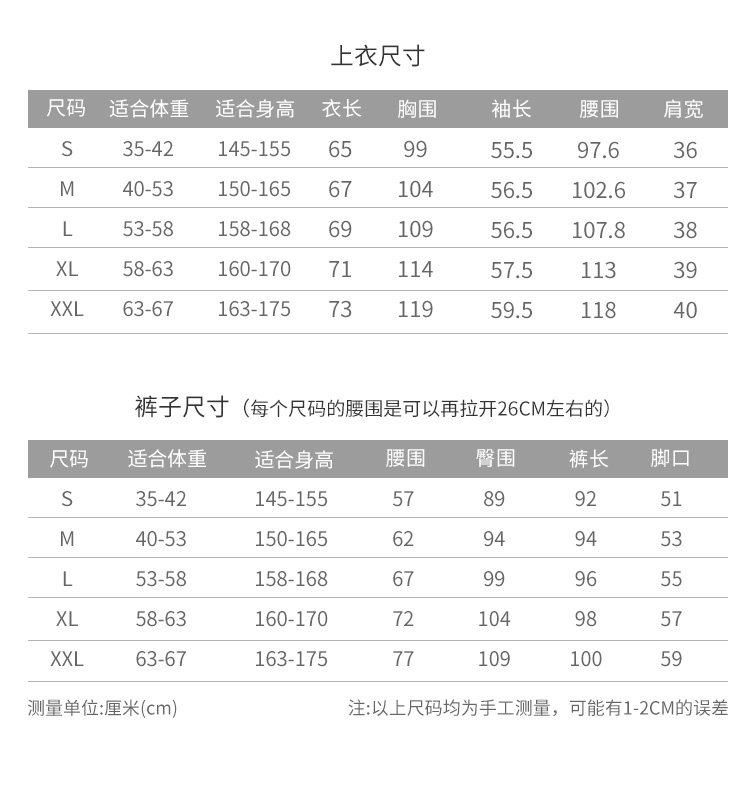 上衣尺寸

| 尺码 | 适合体重 | 适合身高 | 衣长 | 胸围 | 袖长 | 腰围 | 肩宽 |
|---|---|---|---|---|---|---|---|
| S | 35-42 | 145-155 | 65 | 99 | 55.5 | 97.6 | 36 |
| M | 40-53 | 150-165 | 67 | 104 | 56.5 | 102.6 | 37 |
| L | 53-58 | 158-168 | 69 | 109 | 56.5 | 107.8 | 38 |
| XL | 58-63 | 160-170 | 71 | 114 | 57.5 | 113 | 39 |
| XXL | 63-67 | 163-175 | 73 | 119 | 59.5 | 118 | 40 |

裤子尺寸（每个尺码的腰围是可以再拉开26CM左右的）

| 尺码 | 适合体重 | 适合身高 | 腰围 | 臀围 | 裤长 | 脚口 |
|---|---|---|---|---|---|---|
| S | 35-42 | 145-155 | 57 | 89 | 92 | 51 |
| M | 40-53 | 150-165 | 62 | 94 | 94 | 53 |
| L | 53-58 | 158-168 | 67 | 99 | 96 | 55 |
| XL | 58-63 | 160-170 | 72 | 104 | 98 | 57 |
| XXL | 63-67 | 163-175 | 77 | 109 | 100 | 59 |

测量单位:厘米(cm)

注:以上尺码均为手工测量，可能有1-2CM的误差